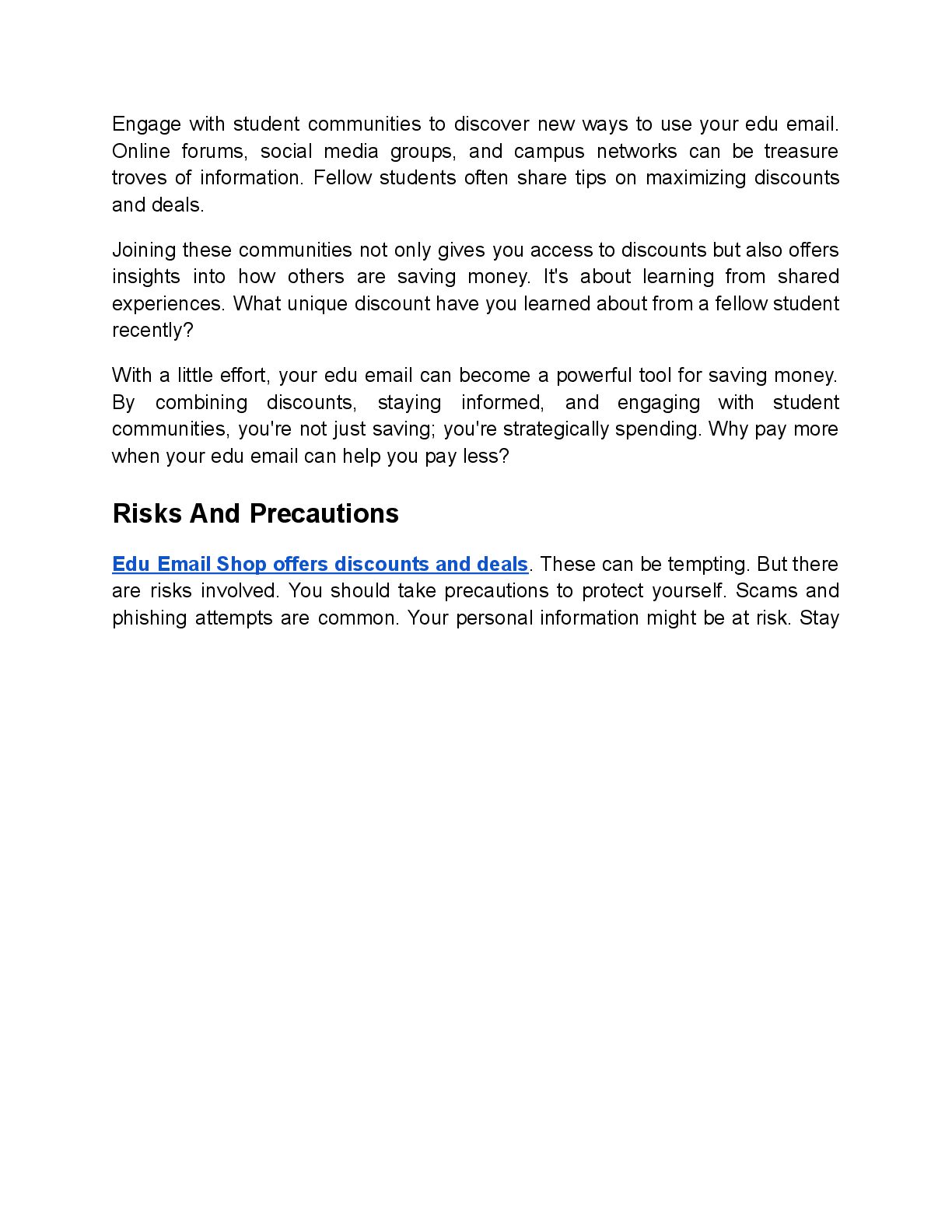 Engage with student communities to discover new ways to use your edu email. Online forums, social media groups, and campus networks can be treasure troves of information. Fellow students often share tips on maximizing discounts and deals.

Joining these communities not only gives you access to discounts but also offers insights into how others are saving money. It's about learning from shared experiences. What unique discount have you learned about from a fellow student recently?

With a little effort, your edu email can become a powerful tool for saving money. By combining discounts, staying informed, and engaging with student communities, you're not just saving; you're strategically spending. Why pay more when your edu email can help you pay less?

Risks And Precautions

Edu Email Shop offers discounts and deals. These can be tempting. But there are risks involved. You should take precautions to protect yourself. Scams and phishing attempts are common. Your personal information might be at risk. Stay